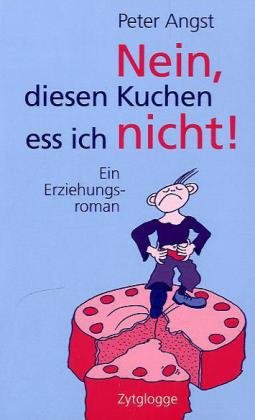 Peter Angst

Nein, diesen Kuchen ess ich nicht!

Ein Erziehungsroman

Zytglogge